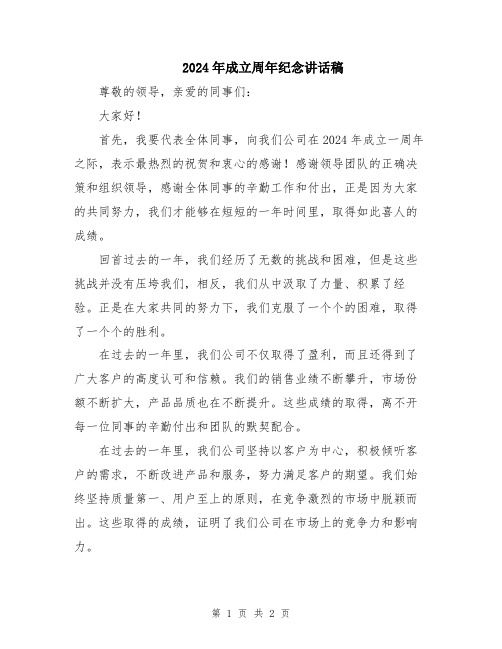 2024年成立周年纪念讲话稿

尊敬的领导，亲爱的同事们：

大家好！

首先，我要代表全体同事，向我们公司在2024年成立一周年之际，表示最热烈的祝贺和衷心的感谢！感谢领导团队的正确决策和组织领导，感谢全体同事的辛勤工作和付出，正是因为大家的共同努力，我们才能够在短短的一年时间里，取得如此喜人的成绩。

回首过去的一年，我们经历了无数的挑战和困难，但是这些挑战并没有压垮我们，相反，我们从中汲取了力量、积累了经验。正是在大家共同的努力下，我们克服了一个个的困难，取得了一个个的胜利。

在过去的一年里，我们公司不仅取得了盈利，而且还得到了广大客户的高度认可和信赖。我们的销售业绩不断攀升，市场份额不断扩大，产品品质也在不断提升。这些成绩的取得，离不开每一位同事的辛勤付出和团队的默契配合。

在过去的一年里，我们公司坚持以客户为中心，积极倾听客户的需求，不断改进产品和服务，努力满足客户的期望。我们始终坚持质量第一、用户至上的原则，在竞争激烈的市场中脱颖而出。这些取得的成绩，证明了我们公司在市场上的竞争力和影响力。

第 1 页 共 2 页